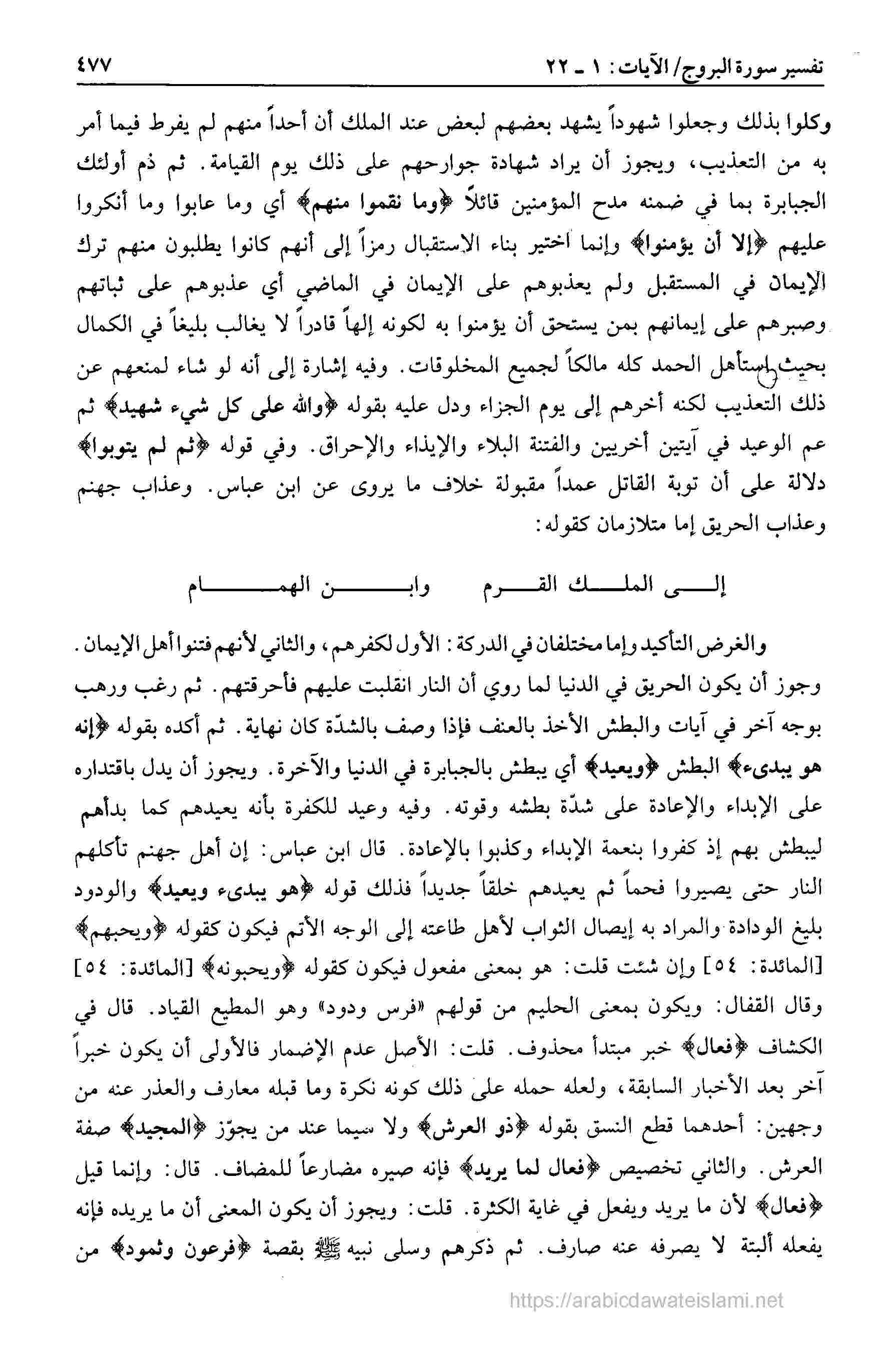 تفسير سورة البروج/ الآيات: ١ ـ ٢٢ ٤٧٧

وكلوا بذلك وجعلوا شهوداً يشهد بعضهم لبعض عند الملك أن أحداً منهم لم يفرط فيما أمر به من التعذيب، ويجوز أن يراد شهادة جوارحهم على ذلك يوم القيامة. ثم ذم أولئك الجبابرة بما في ضمنه مدح المؤمنين قائلاً ﴿وما نقموا منهم﴾ أي وما عابوا وما أنكروا عليهم ﴿إلا أن يؤمنوا﴾ وإنما اختير بناء الاستقبال رمزاً إلى أنهم كانوا يطلبون منهم ترك الإيمان في المستقبل ولم يعذبوهم على الإيمان في الماضي أي عذبوهم على ثباتهم وصبرهم على إيمانهم بمن يستحق أن يؤمنوا به لكونه إلهاً قادراً لا يغالب بليغاً في الكمال بحيث استأهل الحمد كله مالكاً لجميع المخلوقات. وفيه إشارة إلى أنه لو شاء لمنعهم عن ذلك التعذيب لكنه أخرهم إلى يوم الجزاء ودل عليه بقوله ﴿والله على كل شيء شهيد﴾ ثم عم الوعيد في آيتين أخريين والفتنة البلاء والإيذاء والإحراق. وفي قوله ﴿ثم لم يتوبوا﴾ دلالة على أن توبة القاتل عمداً مقبولة خلاف ما يروى عن ابن عباس. وعذاب جهنم وعذاب الحريق إما متلازمان كقوله:

إلى الملك القرم وابن الهمام

والغرض التأكيد وإما مختلفان في الدركة: الأول لكفرهم، والثاني لأنهم فتنوا أهل الإيمان. وجوز أن يكون الحريق في الدنيا لما روي أن النار انقلبت عليهم فأحرقتهم. ثم رغب ورهب بوجه آخر في آيات والبطش الأخذ بالعنف فإذا وصف بالشدّة كان نهاية. ثم أكده بقوله ﴿إنه هو يبدىء﴾ البطش ﴿ويعيد﴾ أي يبطش بالجبابرة في الدنيا والآخرة. ويجوز أن يدل باقتداره على الإبداء والإعادة على شدّة بطشه وقوته. وفيه وعيد للكفرة بأنه يعيدهم كما بدأهم ليبطش بهم إذ كفروا بنعمة الإبداء وكذبوا بالإعادة. قال ابن عباس: إن أهل جهنم تأكلهم النار حتى يصيروا فحماً ثم يعيدهم خلقاً جديداً فذلك قوله ﴿هو يبدىء ويعيد﴾ والودود بليغ الودادة والمراد به إيصال الثواب لأهل طاعته إلى الوجه الأتم فيكون كقوله ﴿ويحبهم﴾ [المائدة: ٥٤] وإن شئت قلت: هو بمعنى مفعول فيكون كقوله ﴿ويحبونه﴾ [المائدة: ٥٤] وقال القفال: ويكون بمعنى الحليم من قولهم «فرس ودود» وهو المطيع القياد. قال في الكشاف ﴿فعال﴾ خبر مبتدأ محذوف. قلت: الأصل عدم الإضمار فالأولى أن يكون خبراً آخر بعد الأخبار السابقة، ولعله حمله على ذلك كونه نكرة وما قبله معارف والعذر عنه من وجهين: أحدهما قطع النسق بقوله ﴿ذو العرش﴾ ولا سيما عند من يجوّز ﴿المجيد﴾ صفة العرش. والثاني تخصيص ﴿فعال لما يريد﴾ فإنه صيره مضارعاً للمضاف. قال: وإنما قيل ﴿فعال﴾ لأن ما يريد ويفعل في غاية الكثرة. قلت: ويجوز أن يكون المعنى أن ما يريده فإنه يفعله ألبتة لا يصرفه عنه صارف. ثم ذكرهم وسلى نبيه ﷺ بقصة ﴿فرعون وثمود﴾ من

https://arabicdawateislami.net